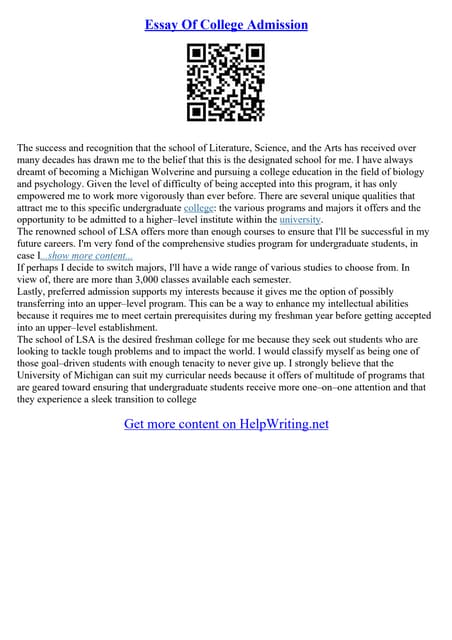 Essay Of College Admission

The success and recognition that the school of Literature, Science, and the Arts has received over many decades has drawn me to the belief that this is the designated school for me. I have always dreamt of becoming a Michigan Wolverine and pursuing a college education in the field of biology and psychology. Given the level of difficulty of being accepted into this program, it has only empowered me to work more vigorously than ever before. There are several unique qualities that attract me to this specific undergraduate college: the various programs and majors it offers and the opportunity to be admitted to a higher–level institute within the university.
The renowned school of LSA offers more than enough courses to ensure that I'll be successful in my future careers. I'm very fond of the comprehensive studies program for undergraduate students, in case I...show more content...
If perhaps I decide to switch majors, I'll have a wide range of various studies to choose from. In view of, there are more than 3,000 classes available each semester.
Lastly, preferred admission supports my interests because it gives me the option of possibly transferring into an upper–level program. This can be a way to enhance my intellectual abilities because it requires me to meet certain prerequisites during my freshman year before getting accepted into an upper–level establishment.
The school of LSA is the desired freshman college for me because they seek out students who are looking to tackle tough problems and to impact the world. I would classify myself as being one of those goal–driven students with enough tenacity to never give up. I strongly believe that the University of Michigan can suit my curricular needs because it offers of multitude of programs that are geared toward ensuring that undergraduate students receive more one–on–one attention and that they experience a sleek transition to college

Get more content on HelpWriting.net